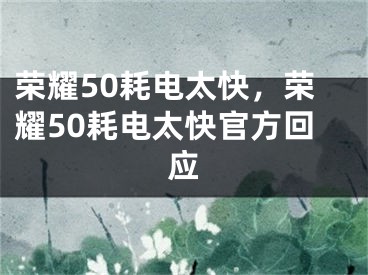 荣耀50耗电太快，荣耀50耗电太快官方回应